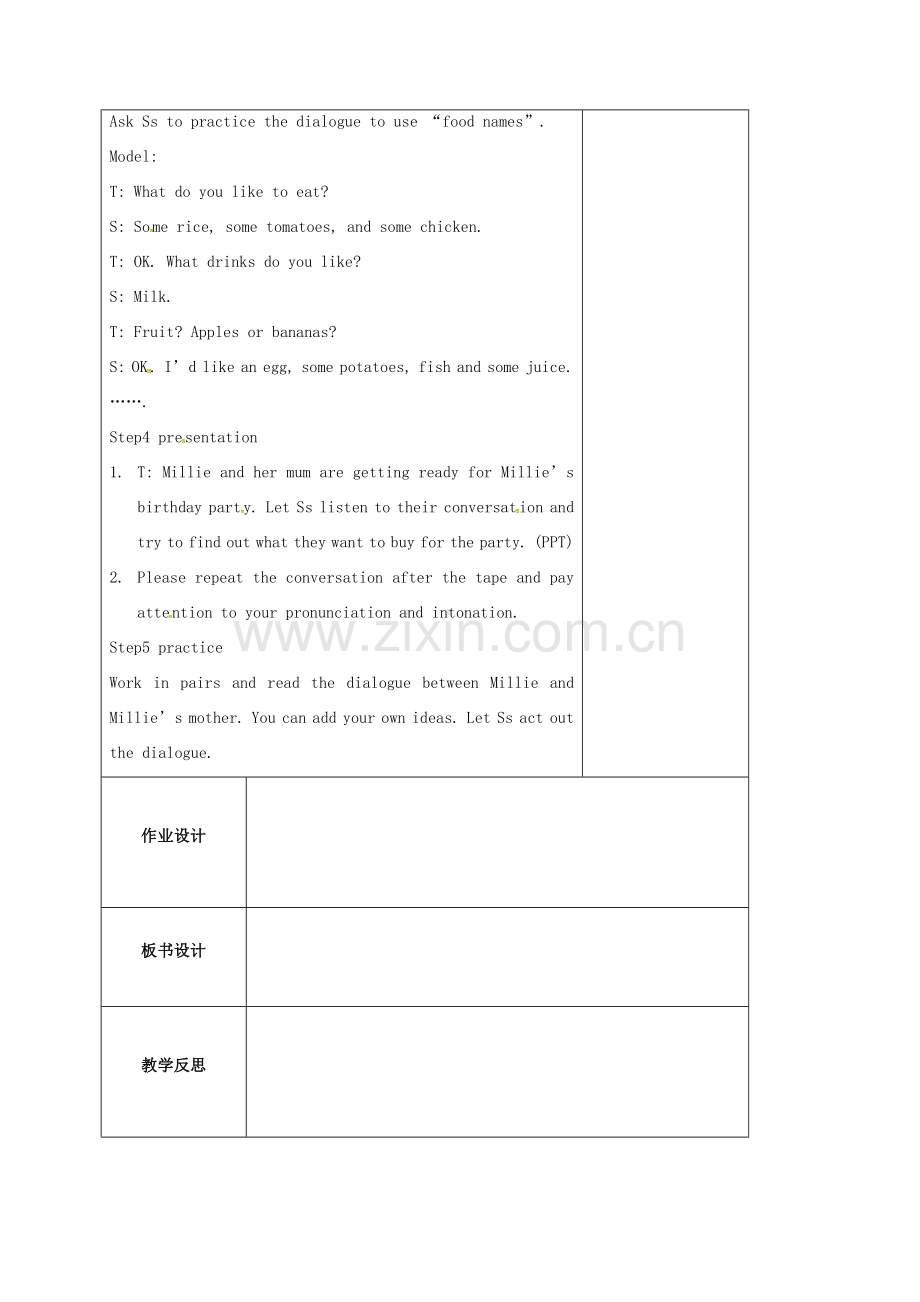 Ask Ss to practice the dialogue to use "food names".

Model:

T: What do you like to eat?

S: Some rice, some tomatoes, and some chicken.

T: OK. What drinks do you like?

S: Milk.

T: Fruit? Apples or bananas?

S: OK. I'd like an egg, some potatoes, fish and some juice.

…….

Step4 presentation

1. T: Millie and her mum are getting ready for Millie's birthday party. Let Ss listen to their conversation and try to find out what they want to buy for the party. (PPT)
2. Please repeat the conversation after the tape and pay attention to your pronunciation and intonation.

Step5 practice

Work in pairs and read the dialogue between Millie and Millie's mother. You can add your own ideas. Let Ss act out the dialogue.

作业设计

板书设计

教学反思

www.zixin.com.cn